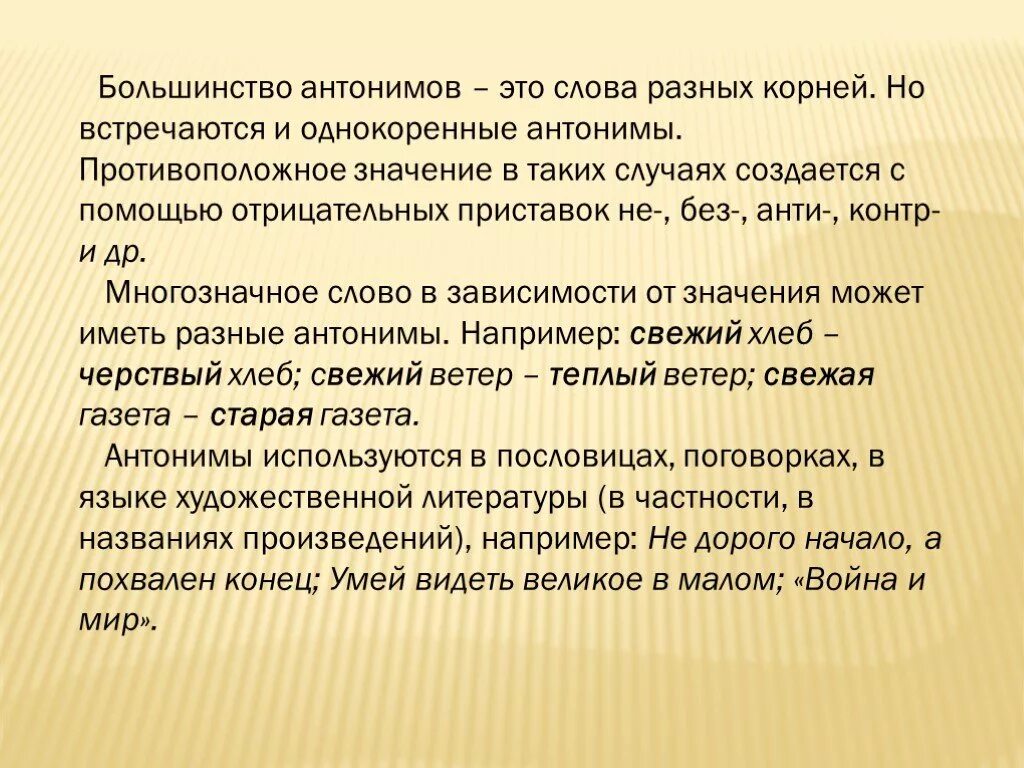 Большинство антонимов – это слова разных корней. Но встречаются и однокоренные антонимы. Противоположное значение в таких случаях создается с помощью отрицательных приставок не-, без-, анти-, контр- и др.

Многозначное слово в зависимости от значения может иметь разные антонимы. Например: свежий хлеб – черствый хлеб; свежий ветер – теплый ветер; свежая газета – старая газета.

Антонимы используются в пословицах, поговорках, в языке художественной литературы (в частности, в названиях произведений), например: Не дорого начало, а похвален конец; Умей видеть великое в малом; «Война и мир».